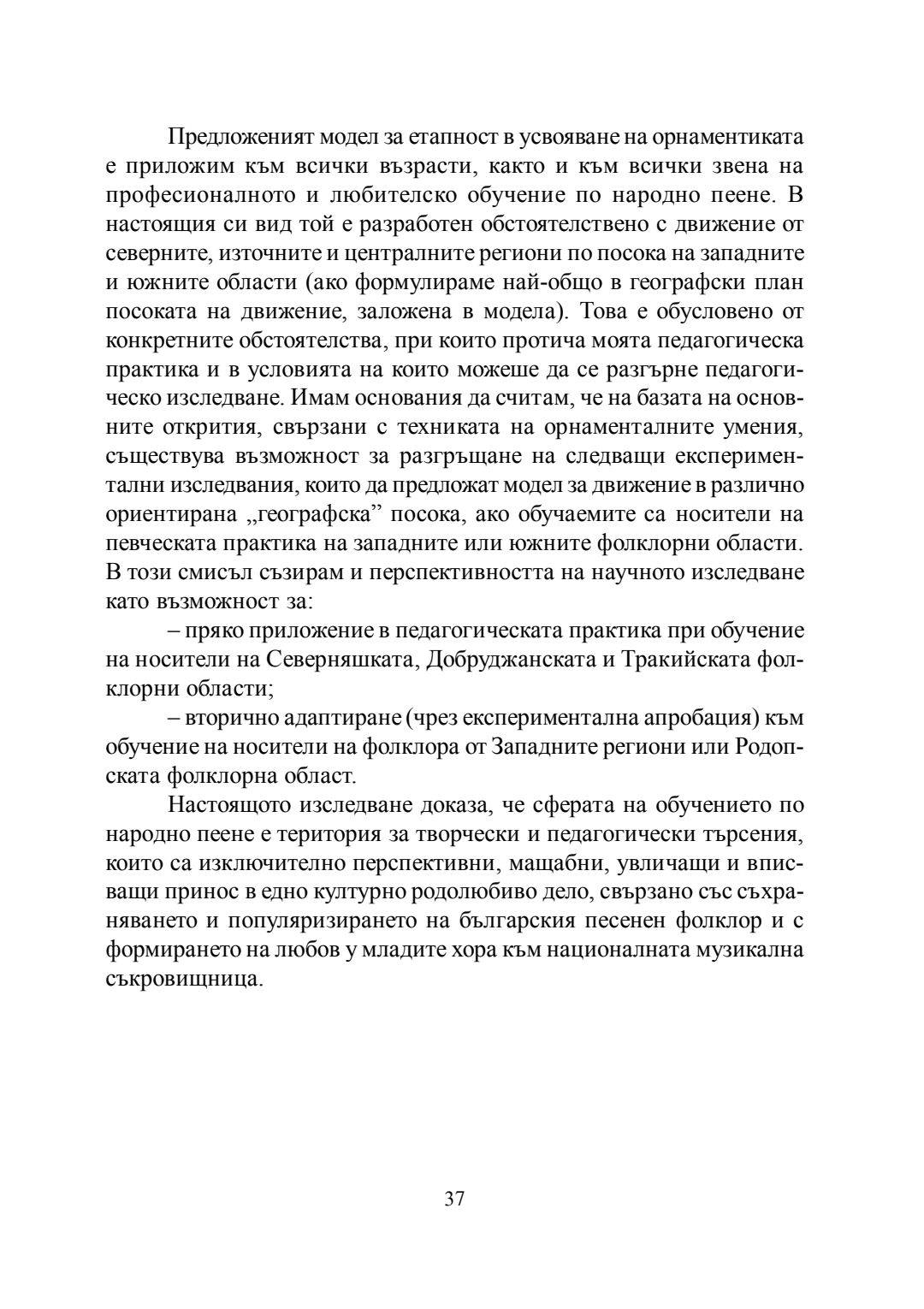 Предложеният модел за етапност в усвояване на орнаментиката е приложим към всички възрасти, както и към всички звена на професионалното и любителско обучение по народно пеене. В настоящия си вид той е разработен обстоятелствено с движение от северните, източните и централните региони по посока на западните и южните области (ако формулираме най-общо в географски план посоката на движение, заложена в модела). Това е обусловено от конкретните обстоятелства, при които протича моята педагогическа практика и в условията на които можеше да се разгърне педагогическо изследване. Имам основания да считам, че на базата на основните открития, свързани с техниката на орнаменталните умения, съществува възможност за разгръщане на следващи експериментални изследвания, които да предложат модел за движение в различно ориентирана „географска" посока, ако обучаемите са носители на певческата практика на западните или южните фолклорни области. В този смисъл съзирам и перспективността на научното изследване като възможност за:

– пряко приложение в педагогическата практика при обучение на носители на Северняшката, Добруджанската и Тракийската фолклорни области;

– вторично адаптиране (чрез експериментална апробация) към обучение на носители на фолклора от Западните региони или Родопската фолклорна област.

Настоящото изследване доказа, че сферата на обучението по народно пеене е територия за творчески и педагогически търсения, които са изключително перспективни, мащабни, увличащи и вписващи принос в едно културно родолюбиво дело, свързано със съхраняването и популяризирането на българския песенен фолклор и с формирането на любов у младите хора към националната музикална съкровищница.

37